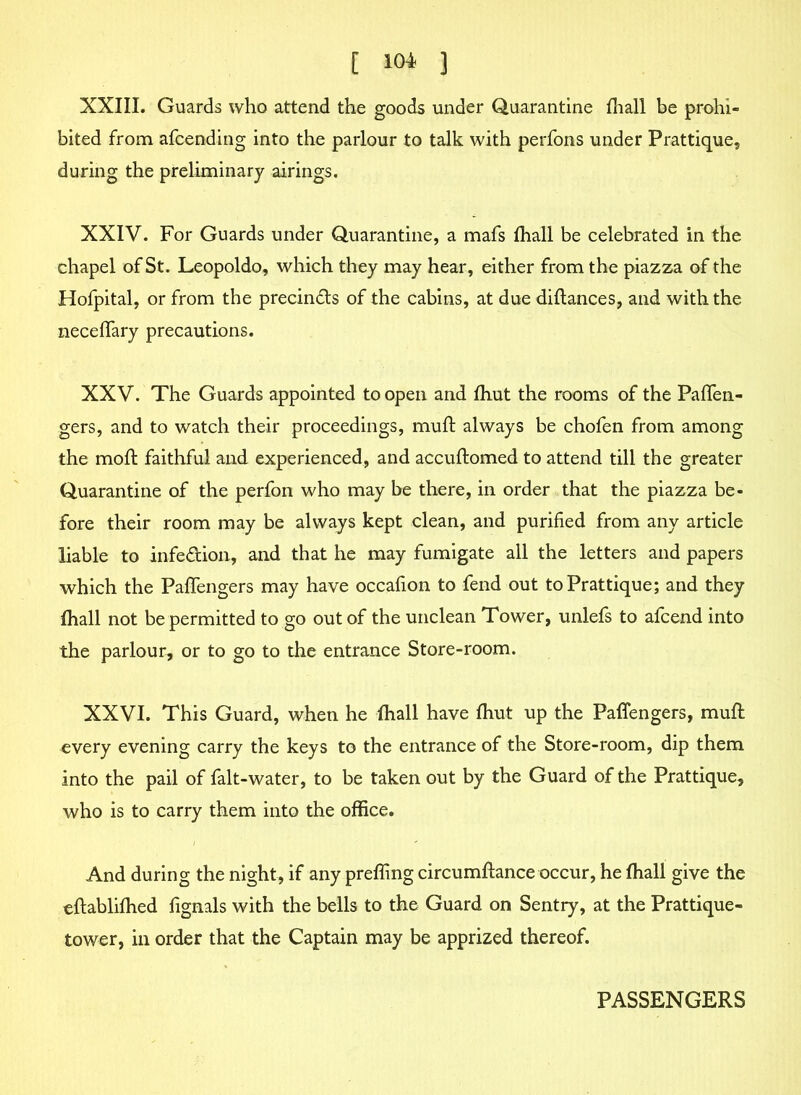 [ 104 ]

XXIII. Guards who attend the goods under Quarantine ſhall be prohibited from aſcending into the parlour to talk with perſons under Prattique, during the preliminary airings.

XXIV. For Guards under Quarantine, a maſs ſhall be celebrated in the chapel of St. Leopoldo, which they may hear, either from the piazza of the Hoſpital, or from the precincts of the cabins, at due diſtances, and with the neceſſary precautions.

XXV. The Guards appointed to open and ſhut the rooms of the Paſſengers, and to watch their proceedings, muſt always be choſen from among the moſt faithful and experienced, and accuſtomed to attend till the greater Quarantine of the perſon who may be there, in order that the piazza before their room may be always kept clean, and purified from any article liable to infection, and that he may fumigate all the letters and papers which the Paſſengers may have occaſion to ſend out to Prattique; and they ſhall not be permitted to go out of the unclean Tower, unleſs to aſcend into the parlour, or to go to the entrance Store-room.

XXVI. This Guard, when he ſhall have ſhut up the Paſſengers, muſt every evening carry the keys to the entrance of the Store-room, dip them into the pail of ſalt-water, to be taken out by the Guard of the Prattique, who is to carry them into the office.

And during the night, if any preſſing circumſtance occur, he ſhall give the eſtabliſhed ſignals with the bells to the Guard on Sentry, at the Prattique-tower, in order that the Captain may be apprized thereof.

PASSENGERS